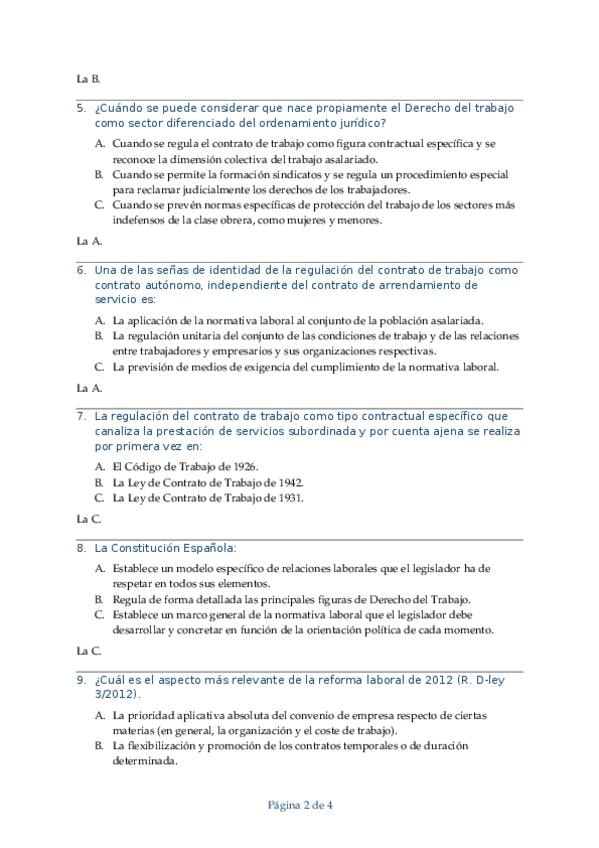 La B.

5. ¿Cuándo se puede considerar que nace propiamente el Derecho del trabajo como sector diferenciado del ordenamiento jurídico?

A. Cuando se regula el contrato de trabajo como figura contractual específica y se reconoce la dimensión colectiva del trabajo asalariado.
B. Cuando se permite la formación sindicatos y se regula un procedimiento especial para reclamar judicialmente los derechos de los trabajadores.
C. Cuando se prevén normas específicas de protección del trabajo de los sectores más indefensos de la clase obrera, como mujeres y menores.

La A.

6. Una de las señas de identidad de la regulación del contrato de trabajo como contrato autónomo, independiente del contrato de arrendamiento de servicio es:

A. La aplicación de la normativa laboral al conjunto de la población asalariada.
B. La regulación unitaria del conjunto de las condiciones de trabajo y de las relaciones entre trabajadores y empresarios y sus organizaciones respectivas.
C. La previsión de medios de exigencia del cumplimiento de la normativa laboral.

La A.

7. La regulación del contrato de trabajo como tipo contractual específico que canaliza la prestación de servicios subordinada y por cuenta ajena se realiza por primera vez en:

A. El Código de Trabajo de 1926.
B. La Ley de Contrato de Trabajo de 1942.
C. La Ley de Contrato de Trabajo de 1931.

La C.

8. La Constitución Española:

A. Establece un modelo específico de relaciones laborales que el legislador ha de respetar en todos sus elementos.
B. Regula de forma detallada las principales figuras de Derecho del Trabajo.
C. Establece un marco general de la normativa laboral que el legislador debe desarrollar y concretar en función de la orientación política de cada momento.

La C.

9. ¿Cuál es el aspecto más relevante de la reforma laboral de 2012 (R. D-ley 3/2012).

A. La prioridad aplicativa absoluta del convenio de empresa respecto de ciertas materias (en general, la organización y el coste de trabajo).
B. La flexibilización y promoción de los contratos temporales o de duración determinada.

Página 2 de 4